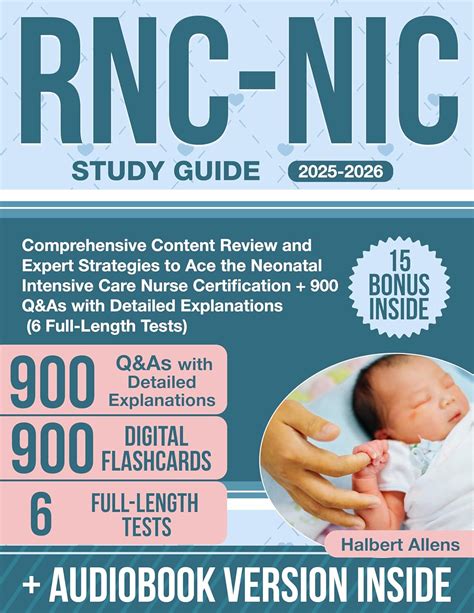 RNC-NIC

STUDY GUIDE 2025-2026

Comprehensive Content Review and Expert Strategies to Ace the Neonatal Intensive Care Nurse Certification + 900 Q&As with Detailed Explanations (6 Full-Length Tests)

15 BONUS INSIDE

900 Q&As with Detailed Explanations

900 DIGITAL FLASHCARDS

6 FULL-LENGTH TESTS

Halbert Allens

+ AUDIOBOOK VERSION INSIDE